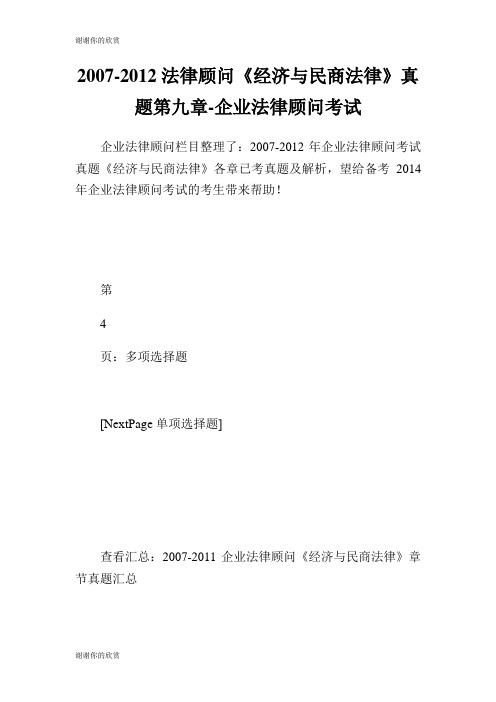 谢谢你的欣赏

2007-2012 法律顾问《经济与民商法律》真题第九章-企业法律顾问考试

企业法律顾问栏目整理了：2007-2012 年企业法律顾问考试真题《经济与民商法律》各章已考真题及解析，望给备考 2014 年企业法律顾问考试的考生带来帮助！

第

4

页：多项选择题

[NextPage 单项选择题]

查看汇总：2007-2011 企业法律顾问《经济与民商法律》章节真题汇总

谢谢你的欣赏